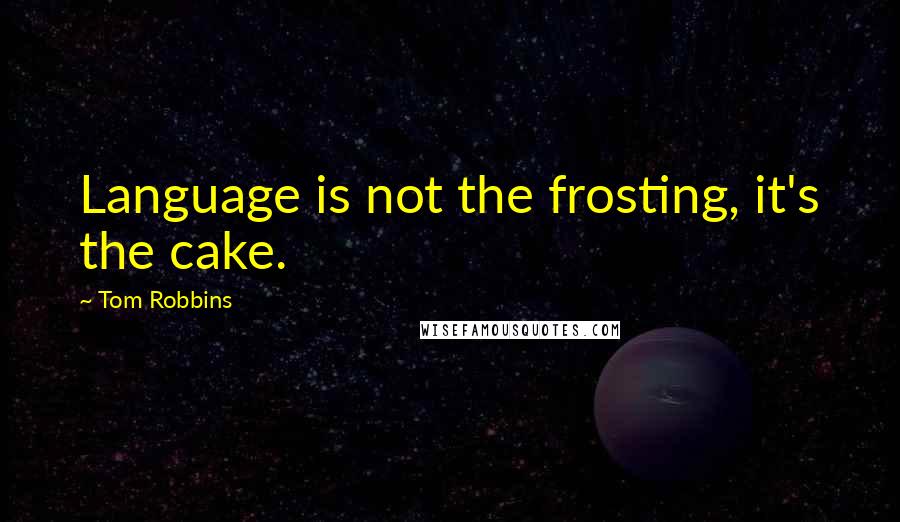 Language is not the frosting, it's the cake.

~ Tom Robbins

WISEFAMOUSQUOTES.COM